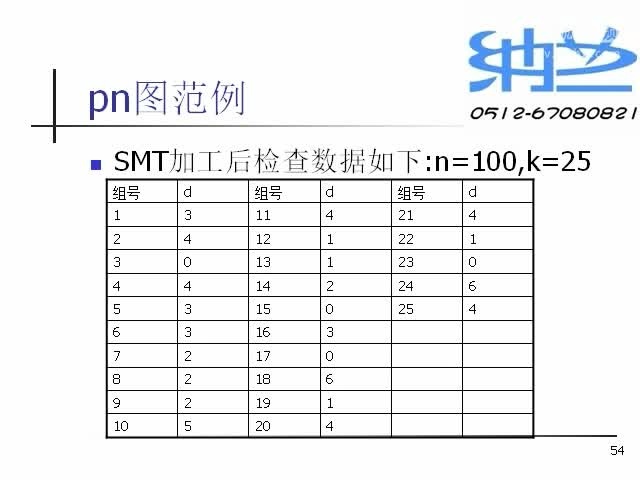 纳兰

0512-67080821

pn图范例

SMT加工后检查数据如下:n=100,k=25

| 组号 | d | 组号 | d | 组号 | d |
|---|---|---|---|---|---|
| 1 | 3 | 11 | 4 | 21 | 4 |
| 2 | 4 | 12 | 1 | 22 | 1 |
| 3 | 0 | 13 | 1 | 23 | 0 |
| 4 | 4 | 14 | 2 | 24 | 6 |
| 5 | 3 | 15 | 0 | 25 | 4 |
| 6 | 3 | 16 | 3 | | |
| 7 | 2 | 17 | 0 | | |
| 8 | 2 | 18 | 6 | | |
| 9 | 2 | 19 | 1 | | |
| 10 | 5 | 20 | 4 | | |

54